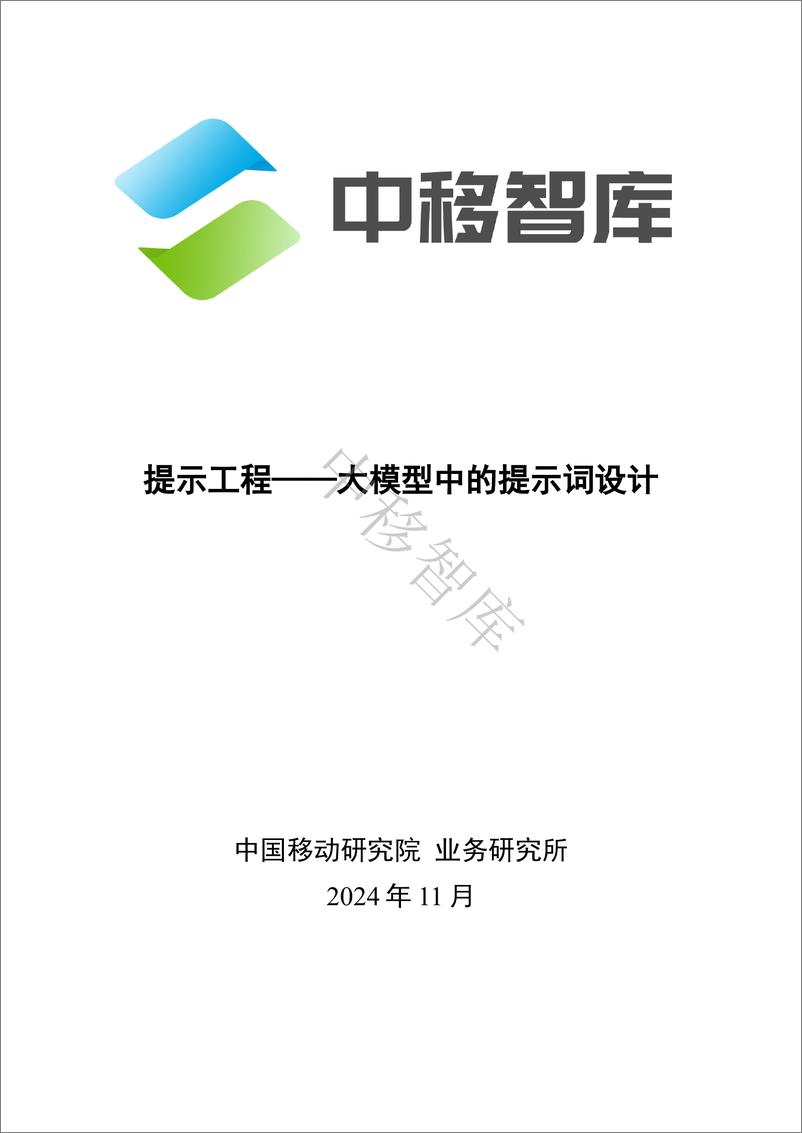 中移智库

提示工程——大模型中的提示词设计

中移智库

中国移动研究院 业务研究所
2024 年 11 月